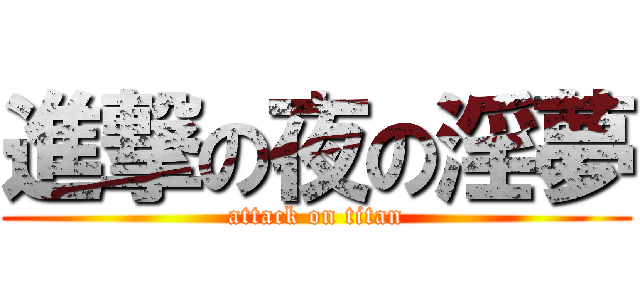 進撃の夜の淫夢
attack on titan